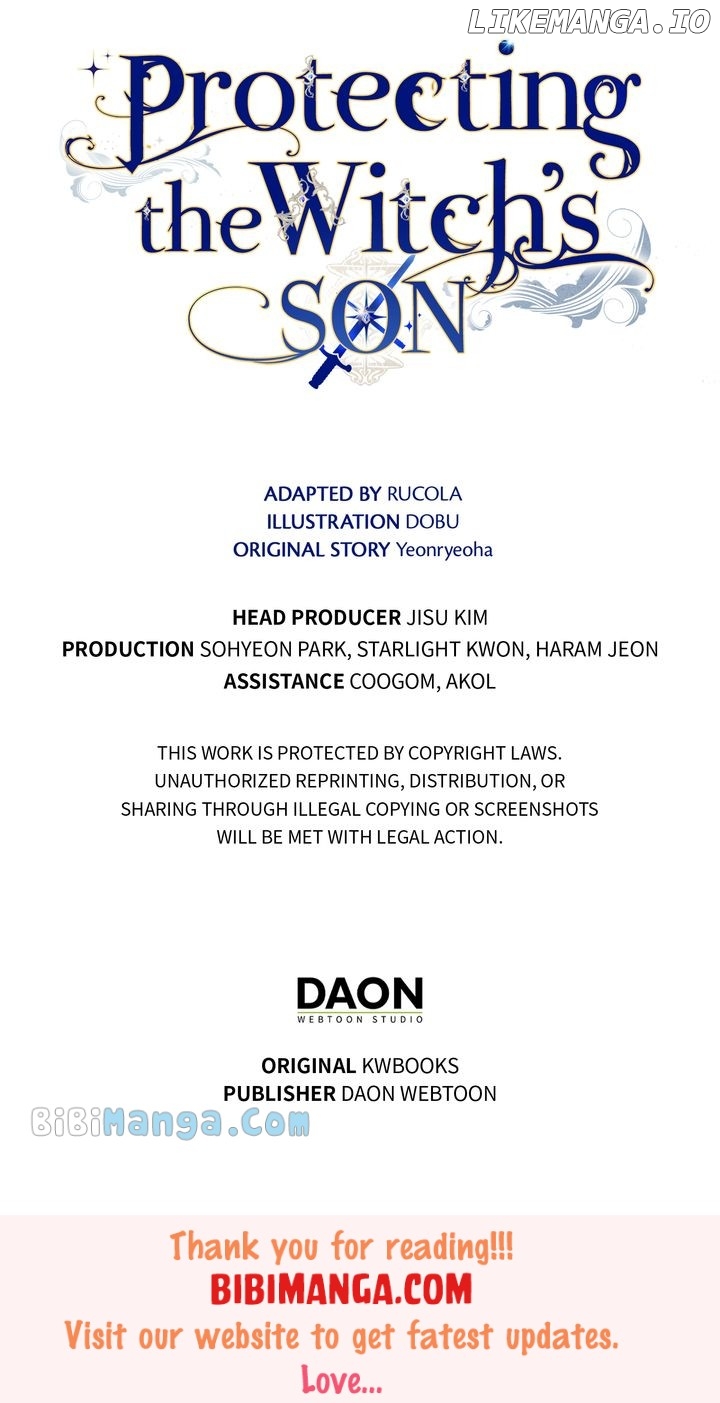 LIKEMANGA.IO

Protecting the Witch's SON

ADAPTED BY RUCOLA
ILLUSTRATION DOBU
ORIGINAL STORY Yeonryeoha

HEAD PRODUCER JISU KIM
PRODUCTION SOHYEON PARK, STARLIGHT KWON, HARAM JEON
ASSISTANCE COOGOM, AKOL

THIS WORK IS PROTECTED BY COPYRIGHT LAWS. UNAUTHORIZED REPRINTING, DISTRIBUTION, OR SHARING THROUGH ILLEGAL COPYING OR SCREENSHOTS WILL BE MET WITH LEGAL ACTION.

DAON
WEBTOON STUDIO

ORIGINAL KWBOOKS
PUBLISHER DAON WEBTOON

BiBiManga.Com

Thank you for reading!!!
BIBIMANGA.COM
Visit our website to get fatest updates.
Love...